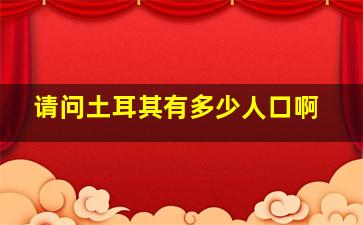 请问土耳其有多少人口啊